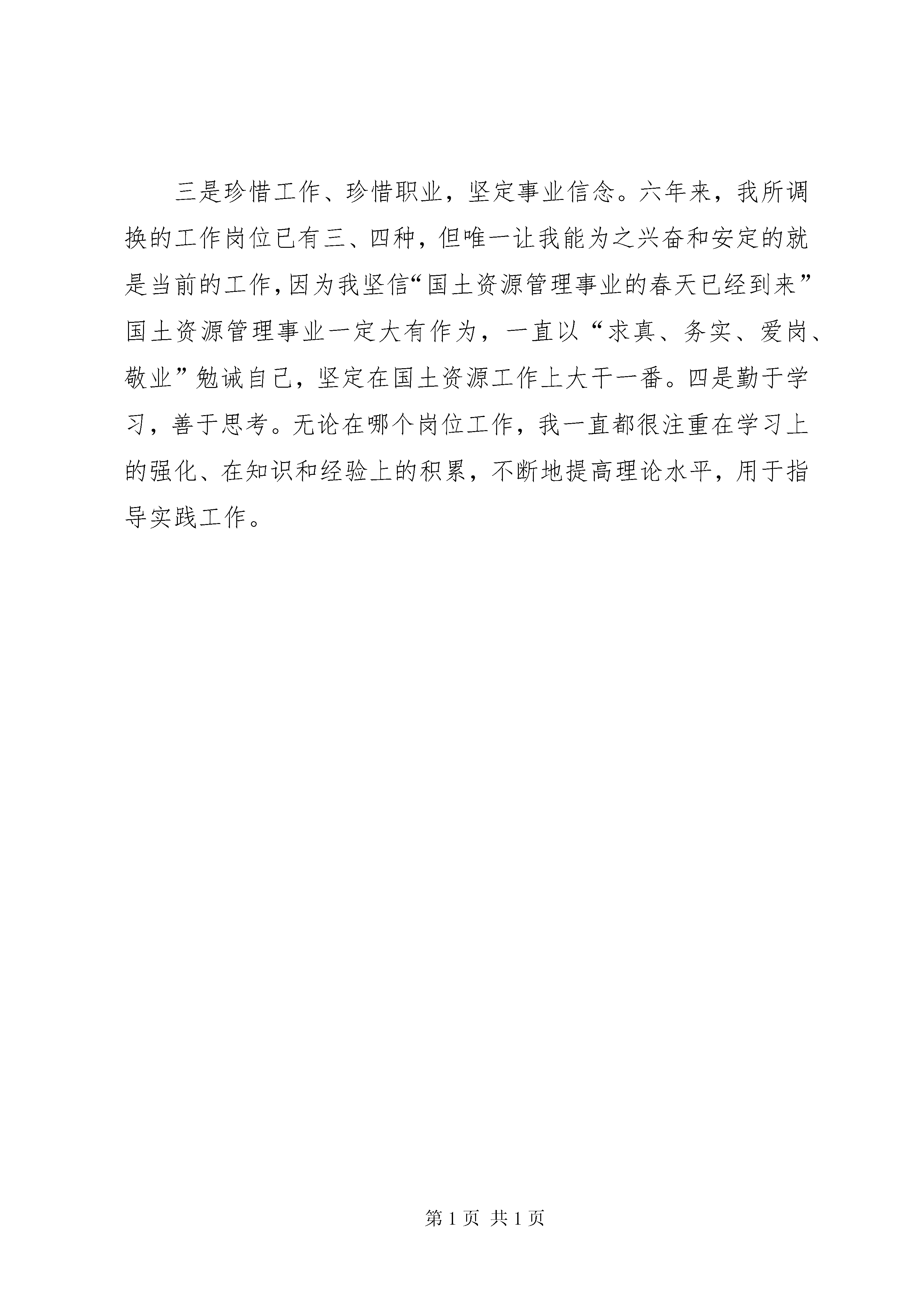 三是珍惜工作、珍惜职业，坚定事业信念。六年来，我所调换的工作岗位已有三、四种，但唯一让我能为之兴奋和安定的就是当前的工作，因为我坚信“国土资源管理事业的春天已经到来”国土资源管理事业一定大有作为，一直以“求真、务实、爱岗、敬业”勉诫自己，坚定在国土资源工作上大干一番。四是勤于学习，善于思考。无论在哪个岗位工作，我一直都很注重在学习上的强化、在知识和经验上的积累，不断地提高理论水平，用于指导实践工作。

第 1 页 共 1 页